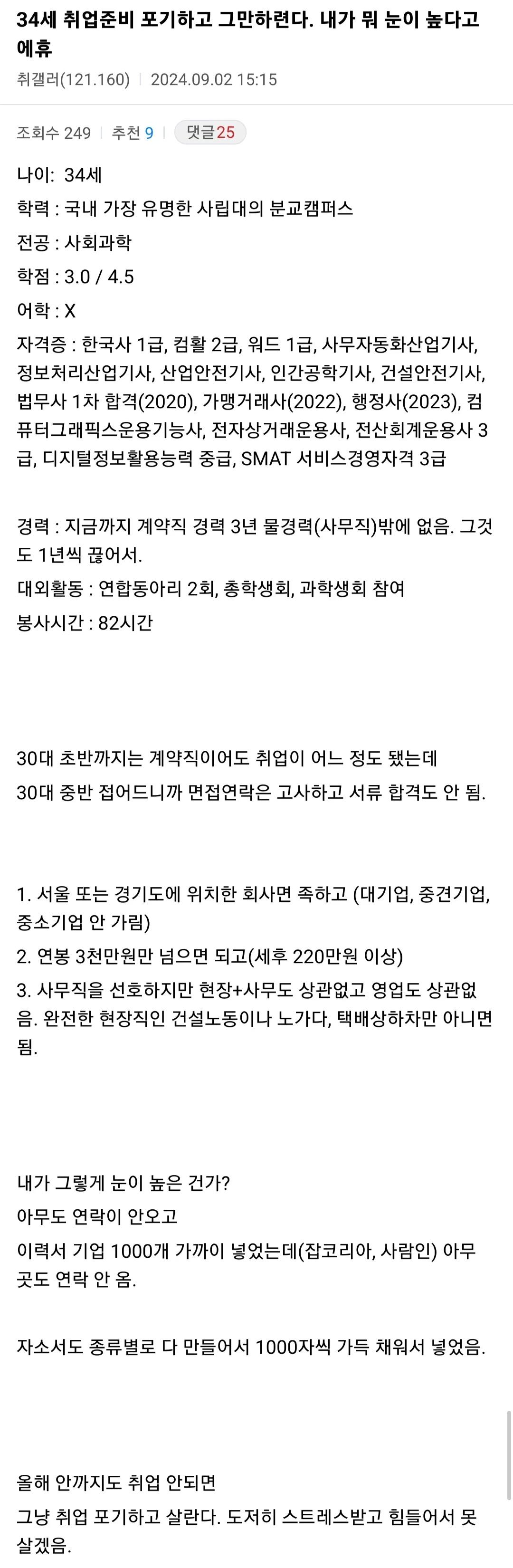 34세 취업준비 포기하고 그만하련다. 내가 뭐 눈이 높다고 에휴

취갤러(121.160) | 2024.09.02 15:15

조회수 249 | 추천 9 | 댓글 25

나이: 34세

학력 : 국내 가장 유명한 사립대의 분교캠퍼스

전공 : 사회과학

학점 : 3.0 / 4.5

어학 : X

자격증 : 한국사 1급, 컴활 2급, 워드 1급, 사무자동화산업기사, 정보처리산업기사, 산업안전기사, 인간공학기사, 건설안전기사, 법무사 1차 합격(2020), 가맹거래사(2022), 행정사(2023), 컴퓨터그래픽스운용기능사, 전자상거래운용사, 전산회계운용사 3급, 디지털정보활용능력 중급, SMAT 서비스경영자격 3급

경력 : 지금까지 계약직 경력 3년 물경력(사무직)밖에 없음. 그것도 1년씩 끊어서.

대외활동 : 연합동아리 2회, 총학생회, 과학생회 참여

봉사시간 : 82시간

30대 초반까지는 계약직이어도 취업이 어느 정도 됐는데

30대 중반 접어드니까 면접연락은 고사하고 서류 합격도 안 됨.

1. 서울 또는 경기도에 위치한 회사면 족하고 (대기업, 중견기업, 중소기업 안 가림)

2. 연봉 3천만원만 넘으면 되고(세후 220만원 이상)

3. 사무직을 선호하지만 현장+사무도 상관없고 영업도 상관없음. 완전한 현장직인 건설노동이나 노가다, 택배상하차만 아니면 됨.

내가 그렇게 눈이 높은 건가?

아무도 연락이 안오고

이력서 기업 1000개 가까이 넣었는데(잡코리아, 사람인) 아무 곳도 연락 안 옴.

자소서도 종류별로 다 만들어서 1000자씩 가득 채워서 넣었음.

올해 안까지도 취업 안되면

그냥 취업 포기하고 살란다. 도저히 스트레스받고 힘들어서 못 살겠음.